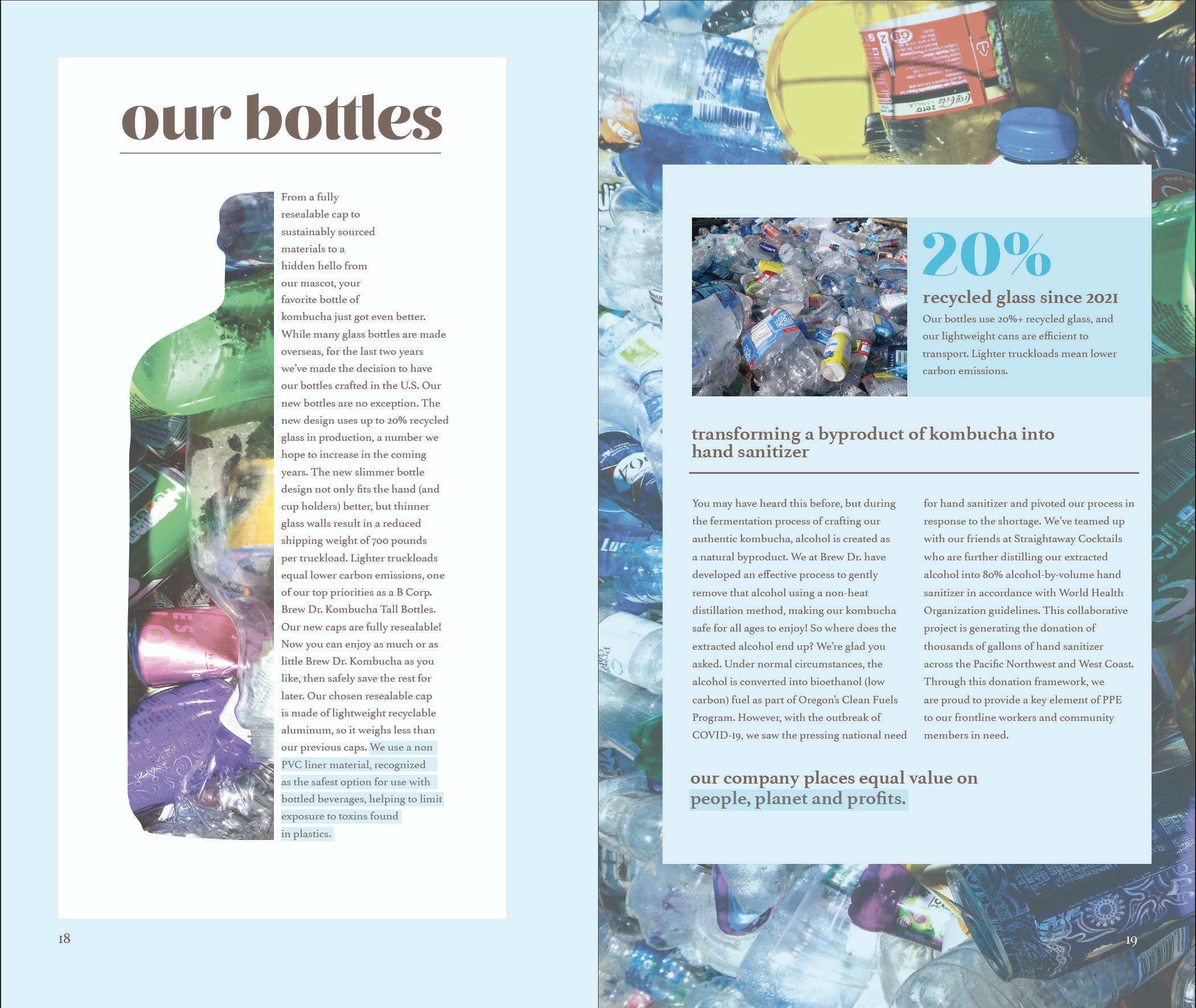 our bottles

From a fully resealable cap to sustainably sourced materials to a hidden hello from our mascot, your favorite bottle of kombucha just got even better. While many glass bottles are made overseas, for the last two years we've made the decision to have our bottles crafted in the U.S. Our new bottles are no exception. The new design uses up to 20% recycled glass in production, a number we hope to increase in the coming years. The new slimmer bottle design not only fits the hand (and cup holders) better, but thinner glass walls result in a reduced shipping weight of 700 pounds per truckload. Lighter truckloads equal lower carbon emissions, one of our top priorities as a B Corp. Brew Dr. Kombucha Tall Bottles. Our new caps are fully resealable! Now you can enjoy as much or as little Brew Dr. Kombucha as you like, then safely save the rest for later. Our chosen resealable cap is made of lightweight recyclable aluminum, so it weighs less than our previous caps. We use a non PVC liner material, recognized as the safest option for use with bottled beverages, helping to limit exposure to toxins found in plastics.

18

20%

recycled glass since 2021

Our bottles use 20%+ recycled glass, and our lightweight cans are efficient to transport. Lighter truckloads mean lower carbon emissions.

transforming a byproduct of kombucha into hand sanitizer

You may have heard this before, but during the fermentation process of crafting our authentic kombucha, alcohol is created as a natural byproduct. We at Brew Dr. have developed an effective process to gently remove that alcohol using a non-heat distillation method, making our kombucha safe for all ages to enjoy! So where does the extracted alcohol end up? We're glad you asked. Under normal circumstances, the alcohol is converted into bioethanol (low carbon) fuel as part of Oregon's Clean Fuels Program. However, with the outbreak of COVID-19, we saw the pressing national need for hand sanitizer and pivoted our process in response to the shortage. We've teamed up with our friends at Straightaway Cocktails who are further distilling our extracted alcohol into 80% alcohol-by-volume hand sanitizer in accordance with World Health Organization guidelines. This collaborative project is generating the donation of thousands of gallons of hand sanitizer across the Pacific Northwest and West Coast. Through this donation framework, we are proud to provide a key element of PPE to our frontline workers and community members in need.

our company places equal value on people, planet and profits.

19